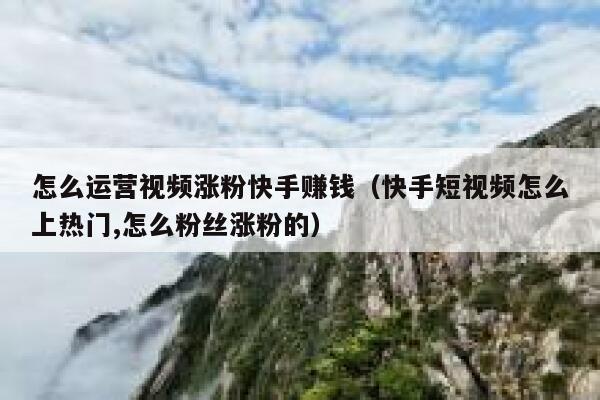 怎么运营视频涨粉快手赚钱（快手短视频怎么上热门,怎么粉丝涨粉的）